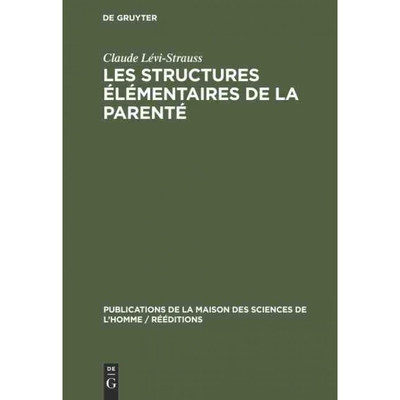 DE GRUYTER

Claude Lévi-Strauss

LES STRUCTURES ÉLÉMENTAIRES DE LA PARENTÉ

PUBLICATIONS DE LA MAISON DES SCIENCES DE L'HOMME / RÉÉDITIONS

DE G